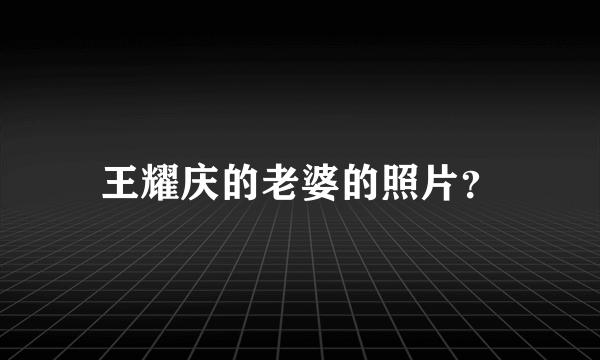 王耀庆的老婆的照片?